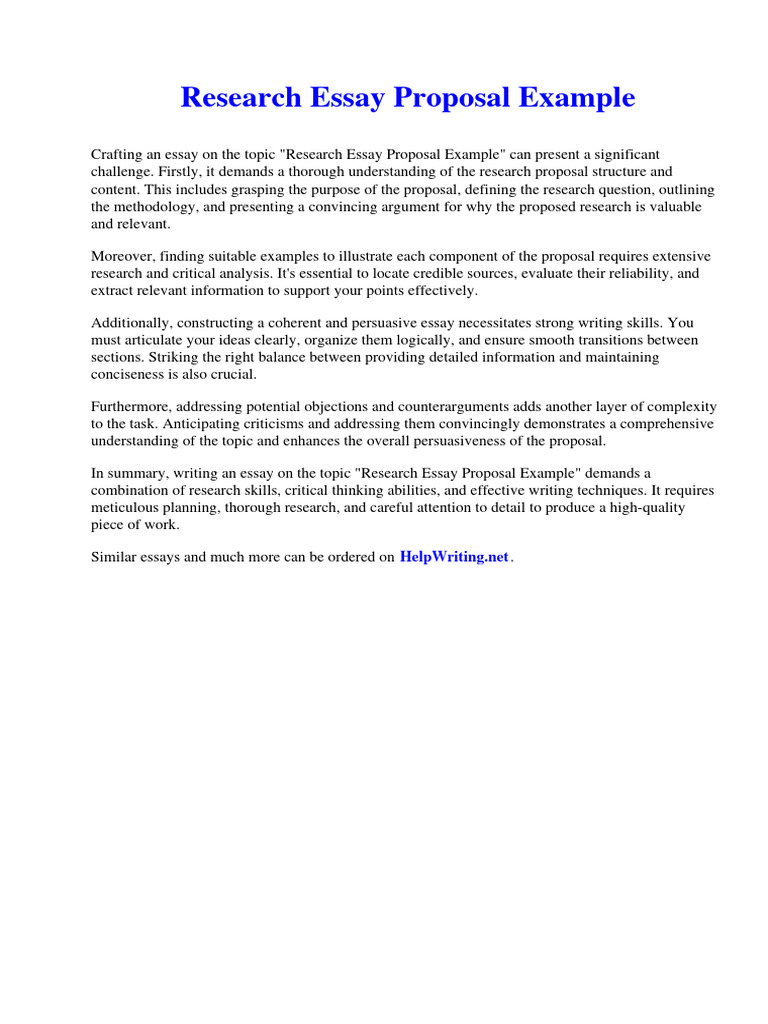 Research Essay Proposal Example

Crafting an essay on the topic "Research Essay Proposal Example" can present a significant challenge. Firstly, it demands a thorough understanding of the research proposal structure and content. This includes grasping the purpose of the proposal, defining the research question, outlining the methodology, and presenting a convincing argument for why the proposed research is valuable and relevant.

Moreover, finding suitable examples to illustrate each component of the proposal requires extensive research and critical analysis. It's essential to locate credible sources, evaluate their reliability, and extract relevant information to support your points effectively.

Additionally, constructing a coherent and persuasive essay necessitates strong writing skills. You must articulate your ideas clearly, organize them logically, and ensure smooth transitions between sections. Striking the right balance between providing detailed information and maintaining conciseness is also crucial.

Furthermore, addressing potential objections and counterarguments adds another layer of complexity to the task. Anticipating criticisms and addressing them convincingly demonstrates a comprehensive understanding of the topic and enhances the overall persuasiveness of the proposal.

In summary, writing an essay on the topic "Research Essay Proposal Example" demands a combination of research skills, critical thinking abilities, and effective writing techniques. It requires meticulous planning, thorough research, and careful attention to detail to produce a high-quality piece of work.

Similar essays and much more can be ordered on HelpWriting.net.